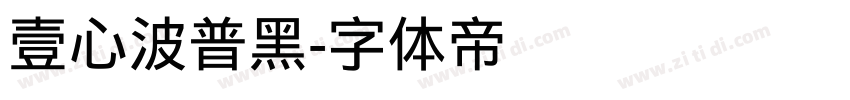 壹心波普黑-字体帝

www.zi ti di.com www.zi ti di.com www.zi ti di.com www.zi ti di.com